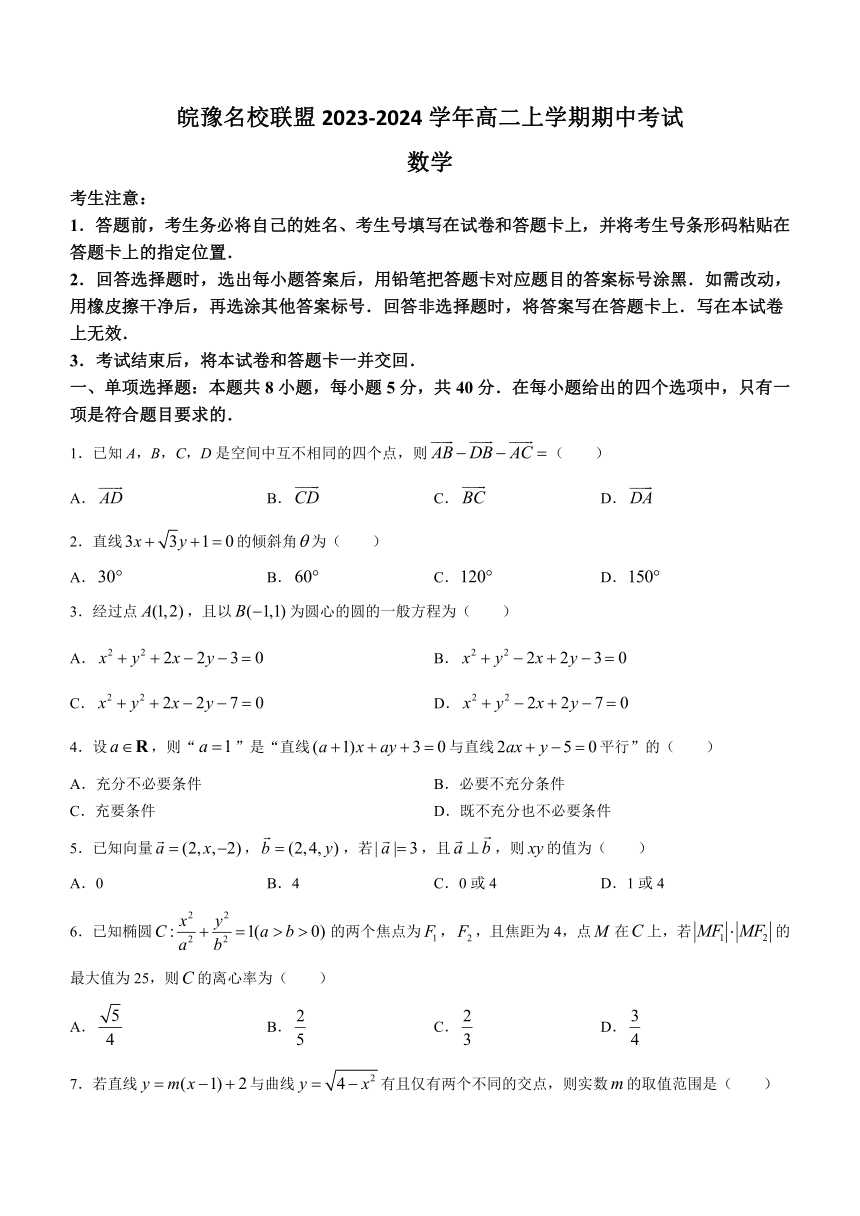 皖豫名校联盟 2023-2024 学年高二上学期期中考试

数学

考生注意：

1．答题前，考生务必将自己的姓名、考生号填写在试卷和答题卡上，并将考生号条形码粘贴在答题卡上的指定位置．

2．回答选择题时，选出每小题答案后，用铅笔把答题卡对应题目的答案标号涂黑．如需改动，用橡皮擦干净后，再选涂其他答案标号．回答非选择题时，将答案写在答题卡上．写在本试卷上无效．

3．考试结束后，将本试卷和答题卡一并交回．

一、单项选择题：本题共 8 小题，每小题 5 分，共 40 分．在每小题给出的四个选项中，只有一项是符合题目要求的．

1．已知 $A$，$B$，$C$，$D$ 是空间中互不相同的四个点，则 $\overrightarrow{AB}-\overrightarrow{DB}-\overrightarrow{AC}=$（　　）

A．$\overrightarrow{AD}$　　B．$\overrightarrow{CD}$　　C．$\overrightarrow{BC}$　　D．$\overrightarrow{DA}$

2．直线 $3x+\sqrt{3}y+1=0$ 的倾斜角 $\theta$ 为（　　）

A．$30°$　　B．$60°$　　C．$120°$　　D．$150°$

3．经过点 $A(1,2)$，且以 $B(-1,1)$ 为圆心的圆的一般方程为（　　）

A．$x^2+y^2+2x-2y-3=0$　　B．$x^2+y^2-2x+2y-3=0$

C．$x^2+y^2+2x-2y-7=0$　　D．$x^2+y^2-2x+2y-7=0$

4．设 $a\in\mathbf{R}$，则“$a=1$”是“直线 $(a+1)x+ay+3=0$ 与直线 $2ax+y-5=0$ 平行”的（　　）

A．充分不必要条件　　B．必要不充分条件

C．充要条件　　D．既不充分也不必要条件

5．已知向量 $\vec{a}=(2,x,-2)$，$\vec{b}=(2,4,y)$，若 $|\vec{a}|=3$，且 $\vec{a}\perp\vec{b}$，则 $xy$ 的值为（　　）

A．0　　B．4　　C．0 或 4　　D．1 或 4

6．已知椭圆 $C:\frac{x^2}{a^2}+\frac{y^2}{b^2}=1(a>b>0)$ 的两个焦点为 $F_1$，$F_2$，且焦距为 4，点 $M$ 在 $C$ 上，若 $|MF_1|\cdot|MF_2|$ 的最大值为 25，则 $C$ 的离心率为（　　）

A．$\frac{\sqrt{5}}{4}$　　B．$\frac{2}{5}$　　C．$\frac{2}{3}$　　D．$\frac{3}{4}$

7．若直线 $y=m(x-1)+2$ 与曲线 $y=\sqrt{4-x^2}$ 有且仅有两个不同的交点，则实数 $m$ 的取值范围是（　　）